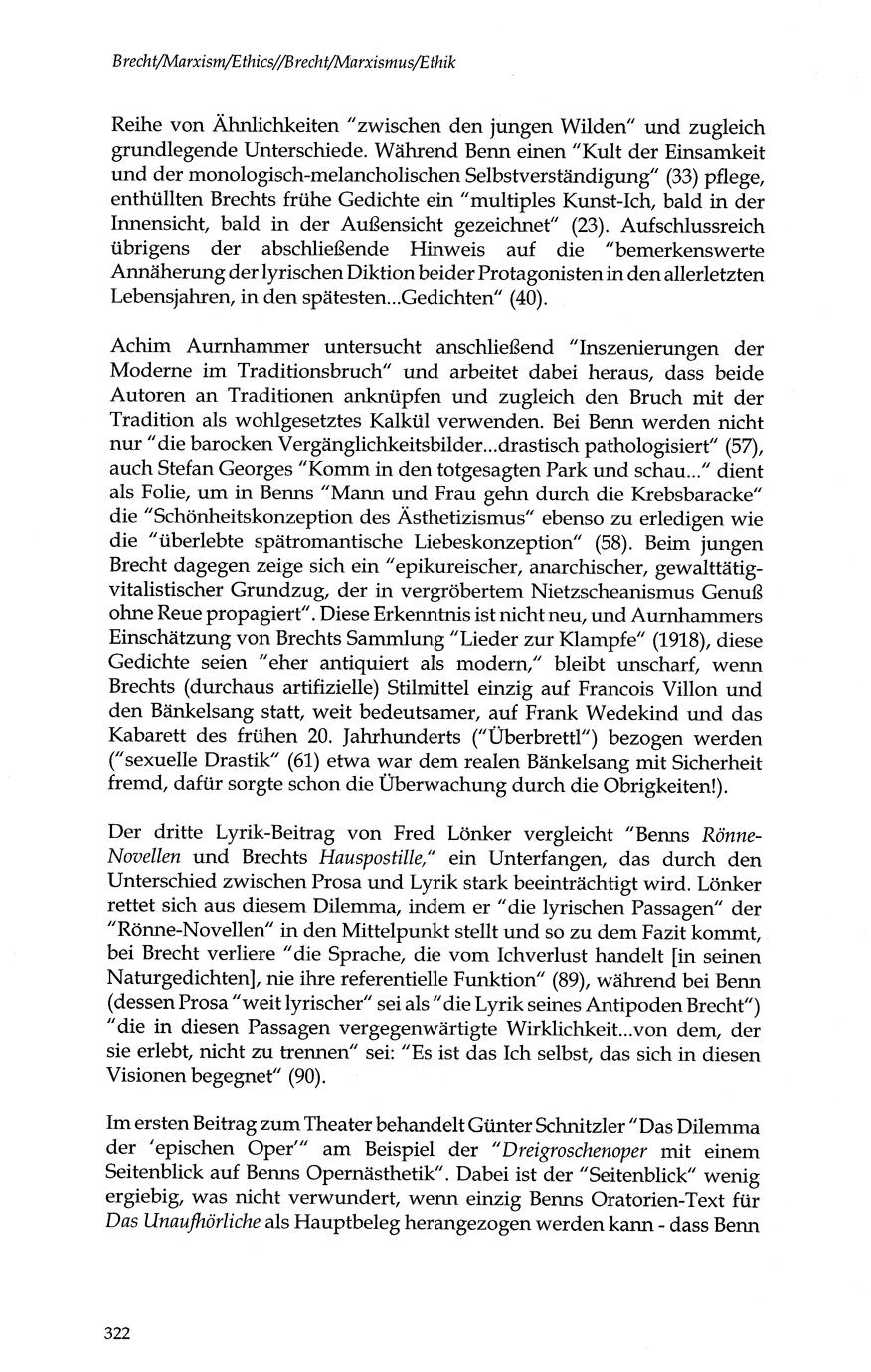 Brecht/Marxism/Ethics//Brecht/Marxismus/Ethik

Reihe von Ähnlichkeiten "zwischen den jungen Wilden" und zugleich grundlegende Unterschiede. Während Benn einen "Kult der Einsamkeit und der monologisch-melancholischen Selbstverständigung" (33) pflege, enthüllten Brechts frühe Gedichte ein "multiples Kunst-Ich, bald in der Innensicht, bald in der Außensicht gezeichnet" (23). Aufschlussreich übrigens der abschließende Hinweis auf die "bemerkenswerte Annäherung der lyrischen Diktion beider Protagonisten in den allerletzten Lebensjahren, in den spätesten...Gedichten" (40).

Achim Aurnhammer untersucht anschließend "Inszenierungen der Moderne im Traditionsbruch" und arbeitet dabei heraus, dass beide Autoren an Traditionen anknüpfen und zugleich den Bruch mit der Tradition als wohlgesetztes Kalkül verwenden. Bei Benn werden nicht nur "die barocken Vergänglichkeitsbilder...drastisch pathologisiert" (57), auch Stefan Georges "Komm in den totgesagten Park und schau..." dient als Folie, um in Benns "Mann und Frau gehn durch die Krebsbaracke" die "Schönheitskonzeption des Ästhetizismus" ebenso zu erledigen wie die "überlebte spätromantische Liebeskonzeption" (58). Beim jungen Brecht dagegen zeige sich ein "epikureischer, anarchischer, gewalttätig-vitalistischer Grundzug, der in vergröbertem Nietzscheanismus Genuß ohne Reue propagiert". Diese Erkenntnis ist nicht neu, und Aurnhammers Einschätzung von Brechts Sammlung "Lieder zur Klampfe" (1918), diese Gedichte seien "eher antiquiert als modern," bleibt unscharf, wenn Brechts (durchaus artifizielle) Stilmittel einzig auf Francois Villon und den Bänkelsang statt, weit bedeutsamer, auf Frank Wedekind und das Kabarett des frühen 20. Jahrhunderts ("Überbrettl") bezogen werden ("sexuelle Drastik" (61) etwa war dem realen Bänkelsang mit Sicherheit fremd, dafür sorgte schon die Überwachung durch die Obrigkeiten!).

Der dritte Lyrik-Beitrag von Fred Lönker vergleicht "Benns Rönne-Novellen und Brechts Hauspostille," ein Unterfangen, das durch den Unterschied zwischen Prosa und Lyrik stark beeinträchtigt wird. Lönker rettet sich aus diesem Dilemma, indem er "die lyrischen Passagen" der "Rönne-Novellen" in den Mittelpunkt stellt und so zu dem Fazit kommt, bei Brecht verliere "die Sprache, die vom Ichverlust handelt [in seinen Naturgedichten], nie ihre referentielle Funktion" (89), während bei Benn (dessen Prosa "weit lyrischer" sei als "die Lyrik seines Antipoden Brecht") "die in diesen Passagen vergegenwärtigte Wirklichkeit...von dem, der sie erlebt, nicht zu trennen" sei: "Es ist das Ich selbst, das sich in diesen Visionen begegnet" (90).

Im ersten Beitrag zum Theater behandelt Günter Schnitzler "Das Dilemma der 'epischen Oper'" am Beispiel der "Dreigroschenoper mit einem Seitenblick auf Benns Opernästhetik". Dabei ist der "Seitenblick" wenig ergiebig, was nicht verwundert, wenn einzig Benns Oratorien-Text für Das Unaufhörliche als Hauptbeleg herangezogen werden kann - dass Benn

322